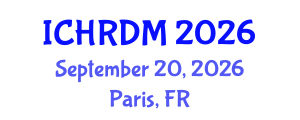 ICHRDM 2026
September 20, 2026
Paris, FR